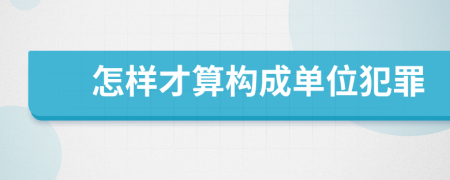 怎样才算构成单位犯罪